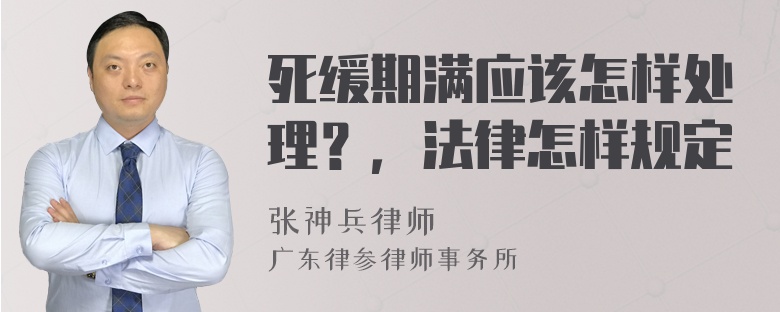 死缓期满应该怎样处理？，法律怎样规定

张神兵律师
广东律参律师事务所